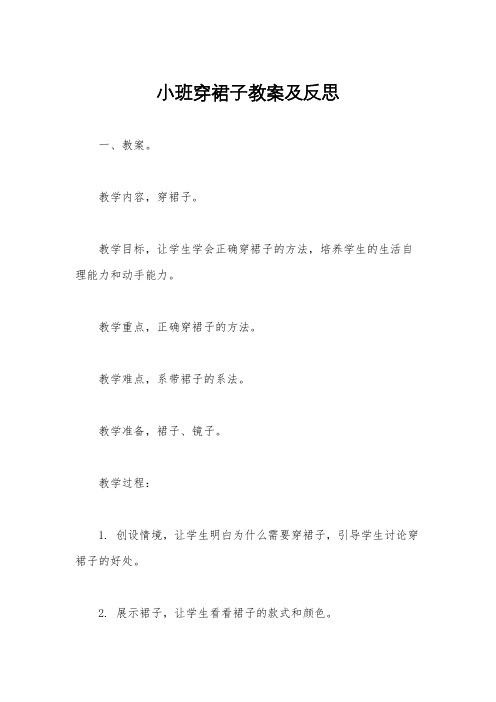 小班穿裙子教案及反思

一、教案。

教学内容，穿裙子。

教学目标，让学生学会正确穿裙子的方法，培养学生的生活自理能力和动手能力。

教学重点，正确穿裙子的方法。

教学难点，系带裙子的系法。

教学准备，裙子、镜子。

教学过程：

1. 创设情境，让学生明白为什么需要穿裙子，引导学生讨论穿裙子的好处。

2. 展示裙子，让学生看看裙子的款式和颜色。